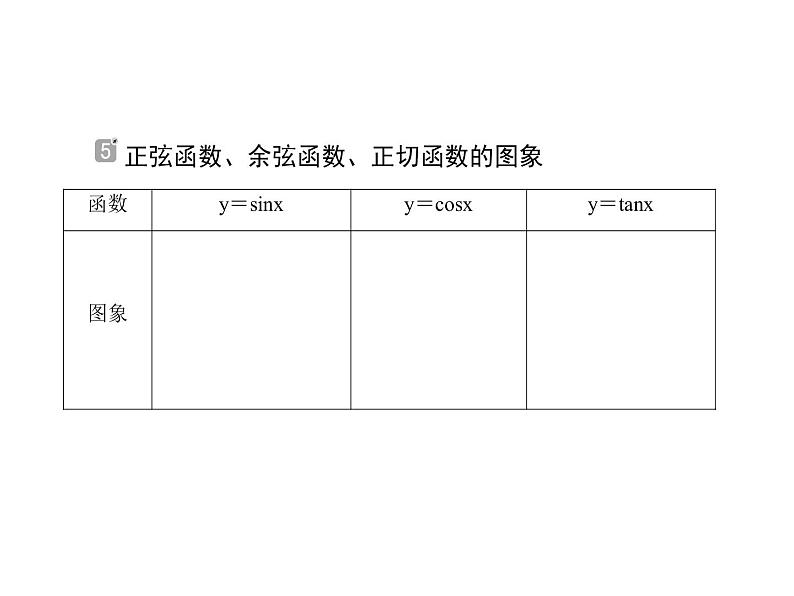 5 正弦函数、余弦函数、正切函数的图象

| 函数 | $y=\sin x$ | $y=\cos x$ | $y=\tan x$ |
|---|---|---|---|
| 图象 | | | |